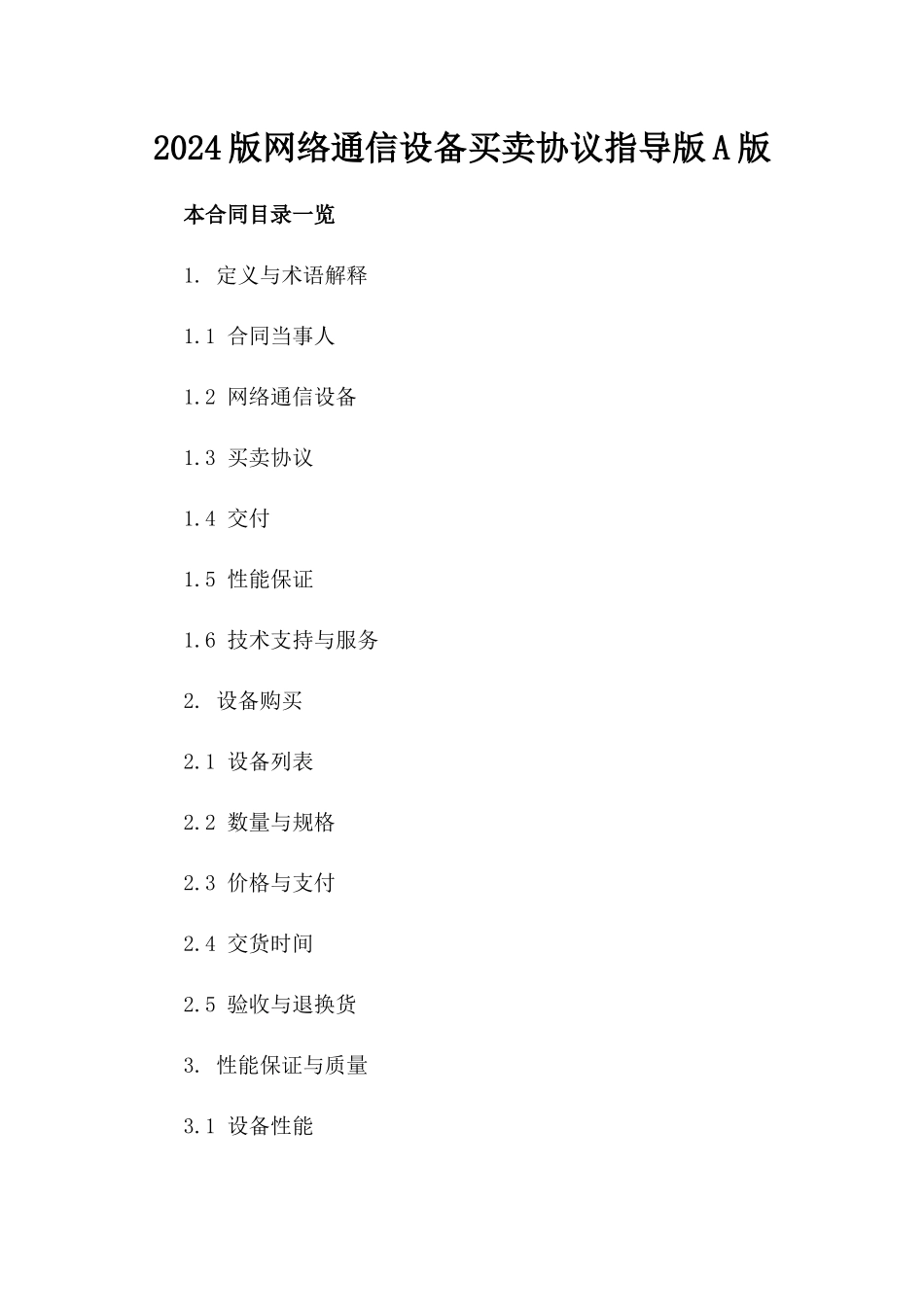 2024版网络通信设备买卖协议指导版A版

本合同目录一览

1. 定义与术语解释

1.1 合同当事人

1.2 网络通信设备

1.3 买卖协议

1.4 交付

1.5 性能保证

1.6 技术支持与服务

2. 设备购买

2.1 设备列表

2.2 数量与规格

2.3 价格与支付

2.4 交货时间

2.5 验收与退换货

3. 性能保证与质量

3.1 设备性能